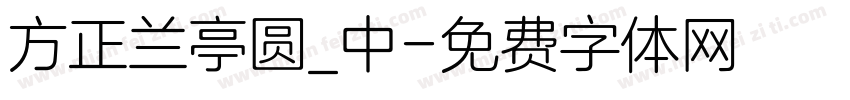 方正兰亭圆_中-免费字体网